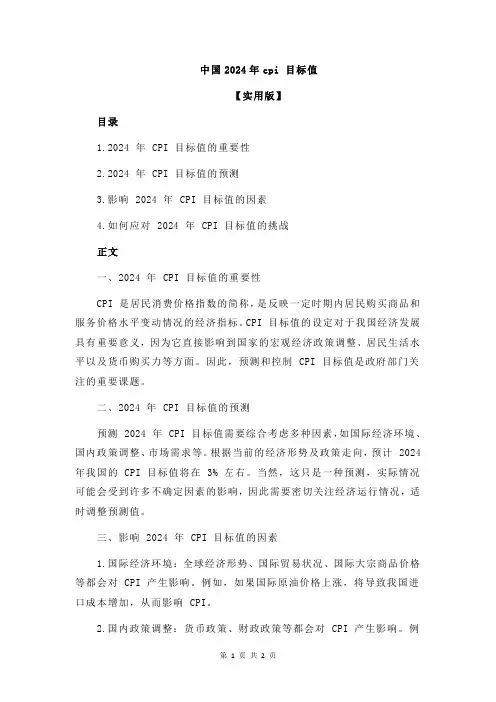 中国 2024 年 cpi 目标值

【实用版】

目录

1.2024 年 CPI 目标值的重要性

2.2024 年 CPI 目标值的预测

3.影响 2024 年 CPI 目标值的因素

4.如何应对 2024 年 CPI 目标值的挑战

正文

一、2024 年 CPI 目标值的重要性

CPI 是居民消费价格指数的简称，是反映一定时期内居民购买商品和服务价格水平变动情况的经济指标。CPI 目标值的设定对于我国经济发展具有重要意义，因为它直接影响到国家的宏观经济政策调整、居民生活水平以及货币购买力等方面。因此，预测和控制 CPI 目标值是政府部门关注的重要课题。

二、2024 年 CPI 目标值的预测

预测 2024 年 CPI 目标值需要综合考虑多种因素，如国际经济环境、国内政策调整、市场需求等。根据当前的经济形势及政策走向，预计 2024 年我国的 CPI 目标值将在 3% 左右。当然，这只是一种预测，实际情况可能会受到许多不确定因素的影响，因此需要密切关注经济运行情况，适时调整预测值。

三、影响 2024 年 CPI 目标值的因素

1.国际经济环境：全球经济形势、国际贸易状况、国际大宗商品价格等都会对 CPI 产生影响。例如，如果国际原油价格上涨，将导致我国进口成本增加，从而影响 CPI。

2.国内政策调整：货币政策、财政政策等都会对 CPI 产生影响。例

第 1 页 共 2 页